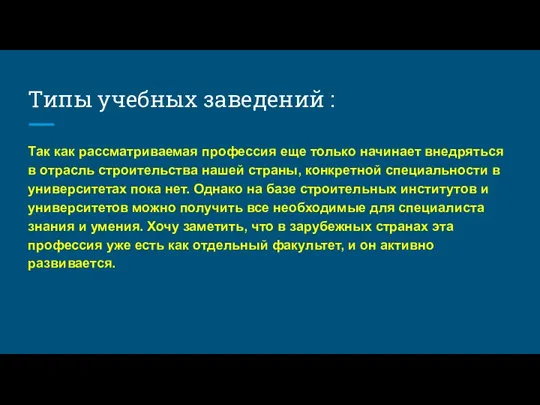 Типы учебных заведений :

Так как рассматриваемая профессия еще только начинает внедряться в отрасль строительства нашей страны, конкретной специальности в университетах пока нет. Однако на базе строительных институтов и университетов можно получить все необходимые для специалиста знания и умения. Хочу заметить, что в зарубежных странах эта профессия уже есть как отдельный факультет, и он активно развивается.